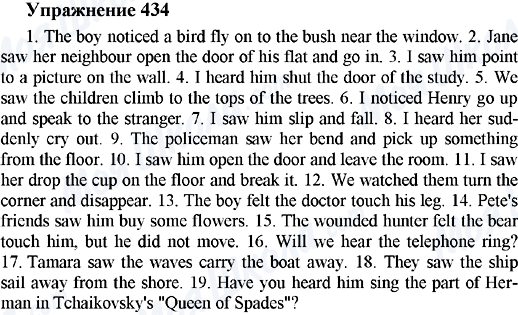 Упражнение 434

1. The boy noticed a bird fly on to the bush near the window. 2. Jane saw her neighbour open the door of his flat and go in. 3. I saw him point to a picture on the wall. 4. I heard him shut the door of the study. 5. We saw the children climb to the tops of the trees. 6. I noticed Henry go up and speak to the stranger. 7. I saw him slip and fall. 8. I heard her suddenly cry out. 9. The policeman saw her bend and pick up something from the floor. 10. I saw him open the door and leave the room. 11. I saw her drop the cup on the floor and break it. 12. We watched them turn the corner and disappear. 13. The boy felt the doctor touch his leg. 14. Pete's friends saw him buy some flowers. 15. The wounded hunter felt the bear touch him, but he did not move. 16. Will we hear the telephone ring? 17. Tamara saw the waves carry the boat away. 18. They saw the ship sail away from the shore. 19. Have you heard him sing the part of Herman in Tchaikovsky's "Queen of Spades"?